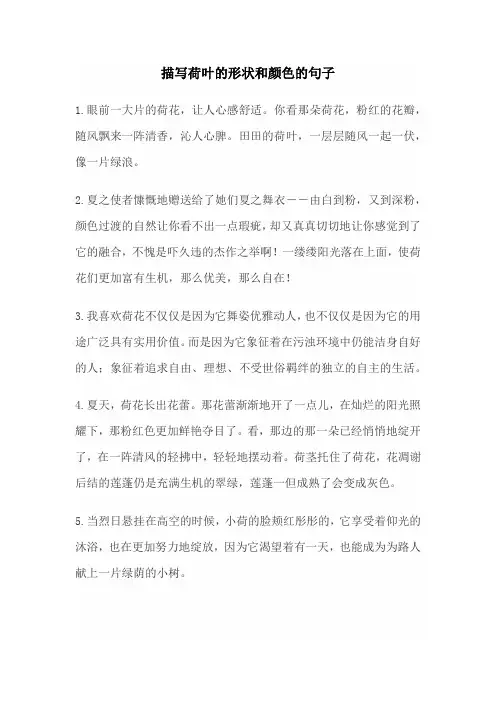 描写荷叶的形状和颜色的句子

1.眼前一大片的荷花，让人心感舒适。你看那朵荷花，粉红的花瓣，随风飘来一阵清香，沁人心脾。田田的荷叶，一层层随风一起一伏，像一片绿浪。

2.夏之使者慷慨地赠送给了她们夏之舞衣——由白到粉，又到深粉，颜色过渡的自然让你看不出一点瑕疵，却又真真切切地让你感觉到了它的融合，不愧是吓久违的杰作之举啊！一缕缕阳光落在上面，使荷花们更加富有生机，那么优美，那么自在！

3.我喜欢荷花不仅仅是因为它舞姿优雅动人，也不仅仅是因为它的用途广泛具有实用价值。而是因为它象征着在污浊环境中仍能洁身自好的人；象征着追求自由、理想、不受世俗羁绊的独立的自主的生活。

4.夏天，荷花长出花蕾。那花蕾渐渐地开了一点儿，在灿烂的阳光照耀下，那粉红色更加鲜艳夺目了。看，那边的那一朵已经悄悄地绽开了，在一阵清风的轻拂中，轻轻地摆动着。荷茎托住了荷花，花凋谢后结的莲蓬仍是充满生机的翠绿，莲蓬一但成熟了会变成灰色。

5.当烈日悬挂在高空的时候，小荷的脸颊红彤彤的，它享受着仰光的沐浴，也在更加努力地绽放，因为它渴望着有一天，也能成为为路人献上一片绿荫的小树。